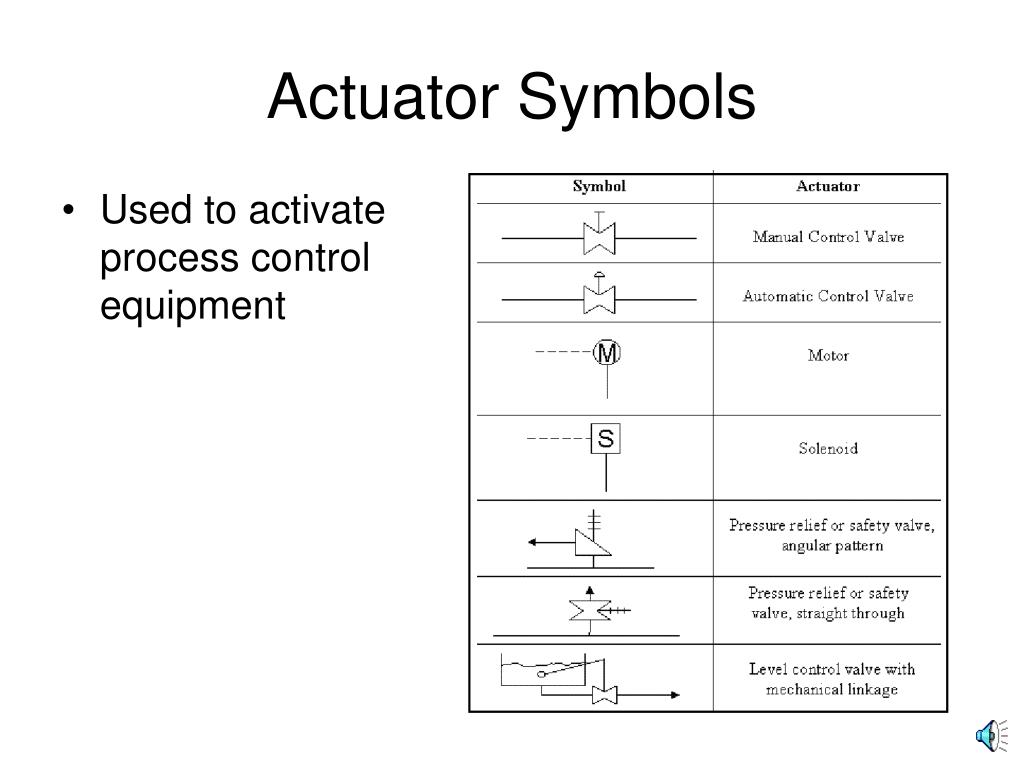 Actuator Symbols

• Used to activate process control equipment

| Symbol | Actuator |
|---|---|
| | Manual Control Valve |
| | Automatic Control Valve |
| M | Motor |
| S | Solenoid |
| | Pressure relief or safety valve, angular pattern |
| | Pressure relief or safety valve, straight through |
| | Level control valve with mechanical linkage |